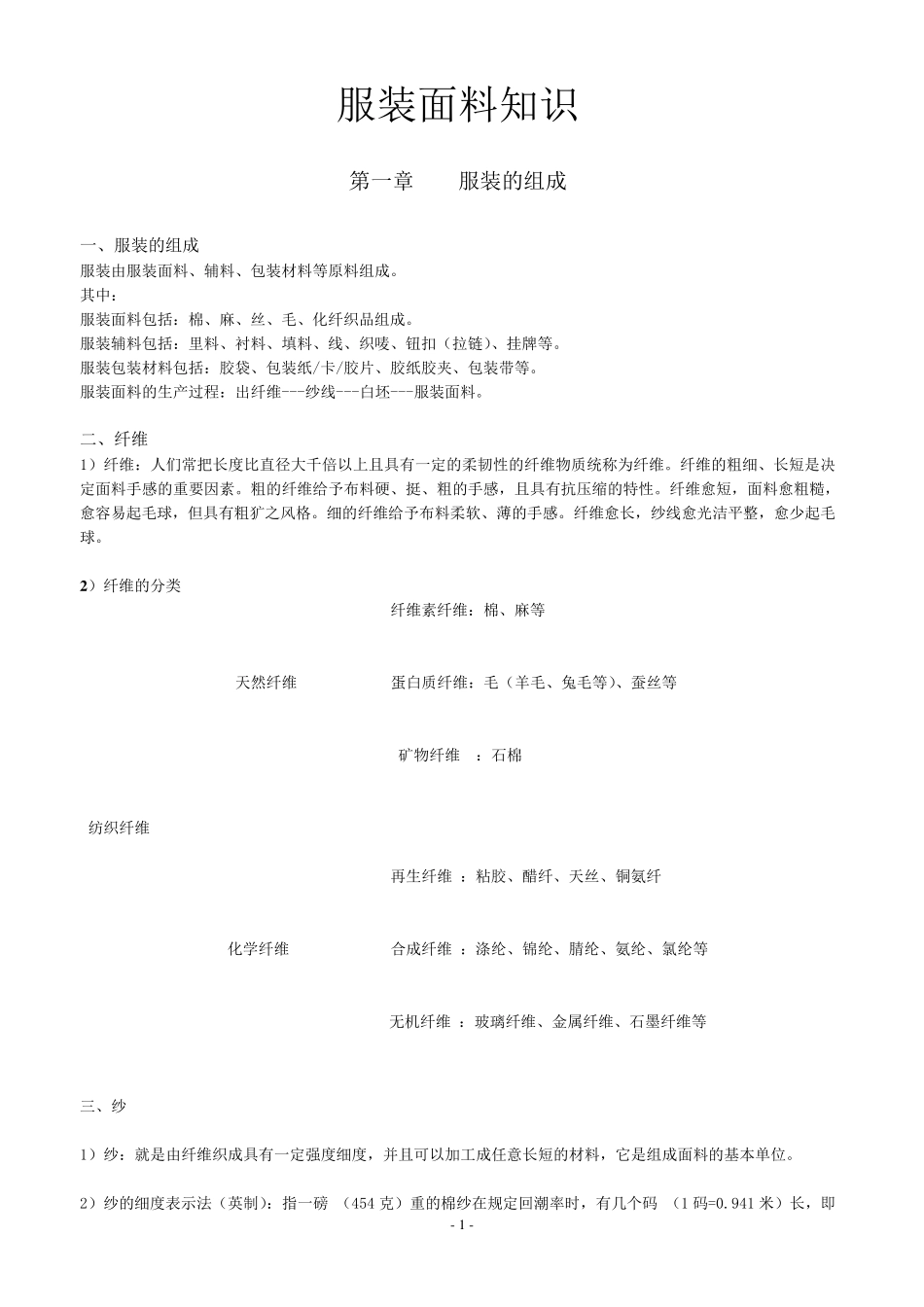 服装面料知识

第一章　　服装的组成

一、服装的组成
服装由服装面料、辅料、包装材料等原料组成。
其中：
服装面料包括：棉、麻、丝、毛、化纤织品组成。
服装辅料包括：里料、衬料、填料、线、织唛、钮扣（拉链）、挂牌等。
服装包装材料包括：胶袋、包装纸/卡/胶片、胶纸胶夹、包装带等。
服装面料的生产过程：出纤维---纱线---白坯---服装面料。

二、纤维
1）纤维：人们常把长度比直径大千倍以上且具有一定的柔韧性的纤维物质统称为纤维。纤维的粗细、长短是决定面料手感的重要因素。粗的纤维给予布料硬、挺、粗的手感，且具有抗压缩的特性。纤维愈短，面料愈粗糙，愈容易起毛球，但具有粗犷之风格。细的纤维给予布料柔软、薄的手感。纤维愈长，纱线愈光洁平整，愈少起毛球。

2）纤维的分类

纤维素纤维：棉、麻等

天然纤维

蛋白质纤维：毛（羊毛、兔毛等）、蚕丝等

矿物纤维　：石棉

纺织纤维

再生纤维　：粘胶、醋纤、天丝、铜氨纤

化学纤维

合成纤维　：涤纶、锦纶、腈纶、氨纶、氯纶等

无机纤维　：玻璃纤维、金属纤维、石墨纤维等

三、纱

1）纱：就是由纤维织成具有一定强度细度，并且可以加工成任意长短的材料，它是组成面料的基本单位。

2）纱的细度表示法（英制）：指一磅　（454 克）重的棉纱在规定回潮率时，有几个码　（1 码=0.941 米）长，即

- 1 -